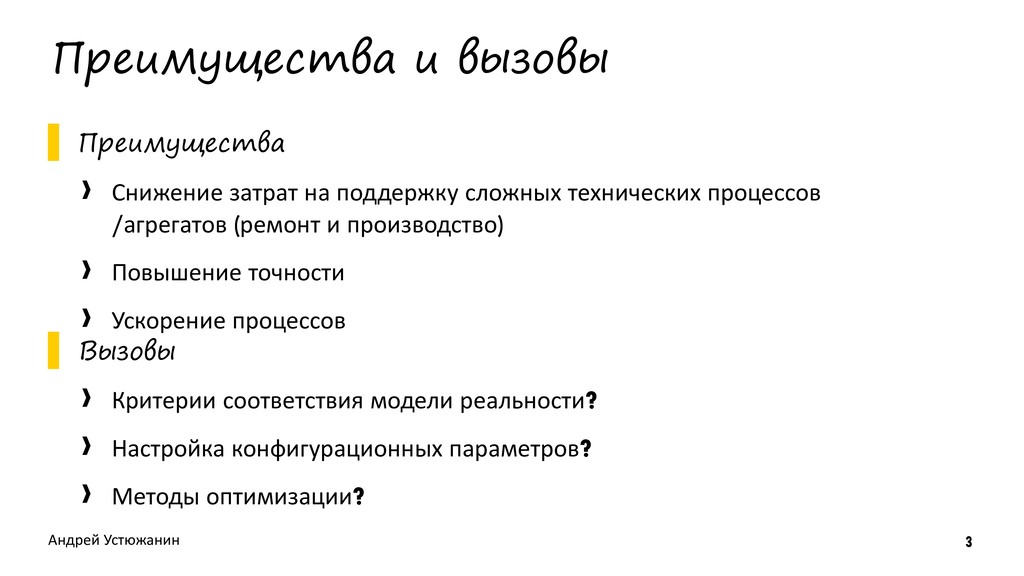 Преимущества и вызовы

Преимущества

› Снижение затрат на поддержку сложных технических процессов /агрегатов (ремонт и производство)

› Повышение точности

› Ускорение процессов

Вызовы

› Критерии соответствия модели реальности?

› Настройка конфигурационных параметров?

› Методы оптимизации?

Андрей Устюжанин

3